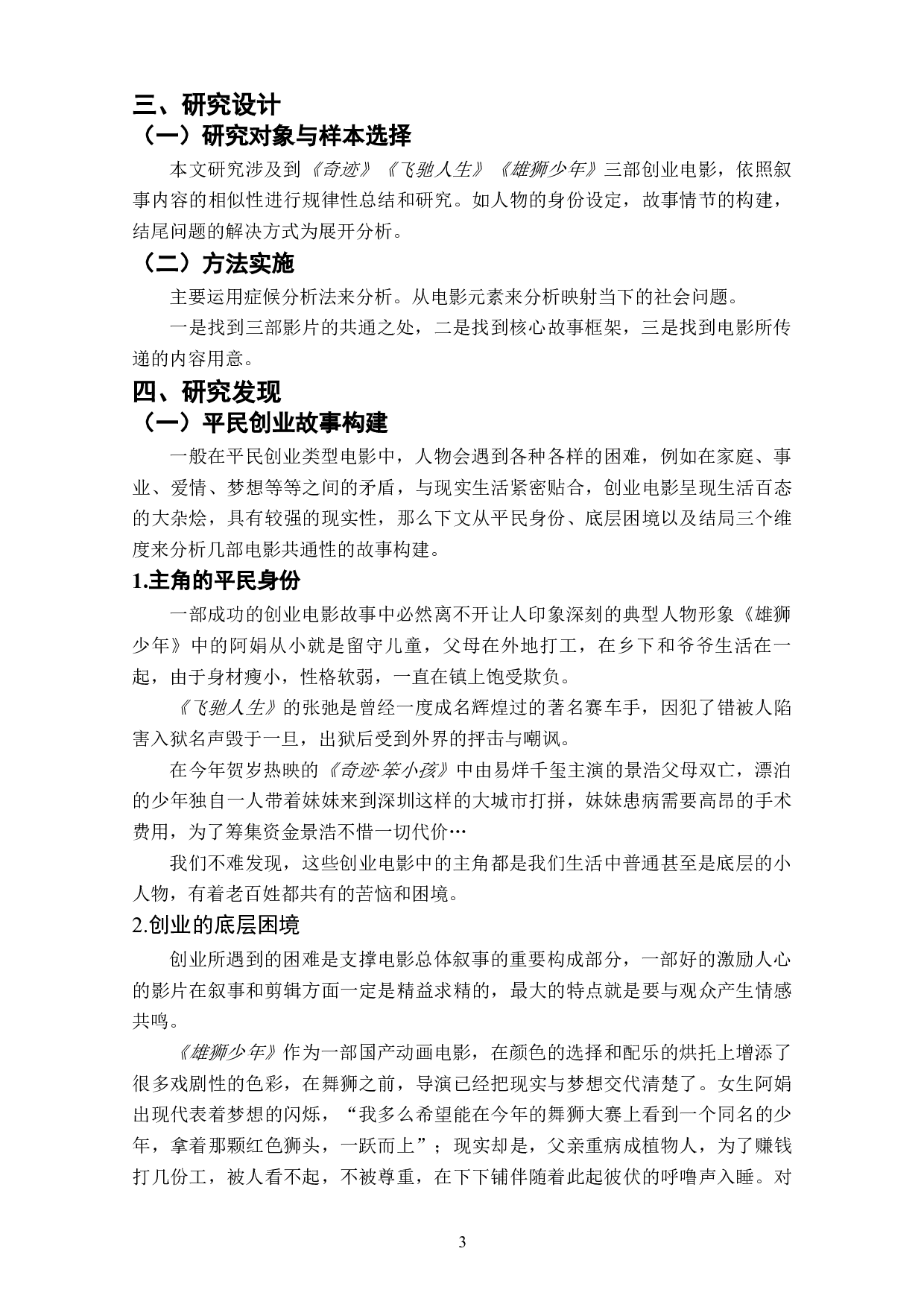 三、研究设计

（一）研究对象与样本选择

本文研究涉及到《奇迹》《飞驰人生》《雄狮少年》三部创业电影，依照叙事内容的相似性进行规律性总结和研究。如人物的身份设定，故事情节的构建，结尾问题的解决方式为展开分析。

（二）方法实施

主要运用症候分析法来分析。从电影元素来分析映射当下的社会问题。

一是找到三部影片的共通之处，二是找到核心故事框架，三是找到电影所传递的内容用意。

四、研究发现

（一）平民创业故事构建

一般在平民创业类型电影中，人物会遇到各种各样的困难，例如在家庭、事业、爱情、梦想等等之间的矛盾，与现实生活紧密贴合，创业电影呈现生活百态的大杂烩，具有较强的现实性，那么下文从平民身份、底层困境以及结局三个维度来分析几部电影共通性的故事构建。

1.主角的平民身份

一部成功的创业电影故事中必然离不开让人印象深刻的典型人物形象《雄狮少年》中的阿娟从小就是留守儿童，父母在外地打工，在乡下和爷爷生活在一起，由于身材瘦小，性格软弱，一直在镇上饱受欺负。

《飞驰人生》的张弛是曾经一度成名辉煌过的著名赛车手，因犯了错被人陷害入狱名声毁于一旦，出狱后受到外界的抨击与嘲讽。

在今年贺岁热映的《奇迹·笨小孩》中由易烊千玺主演的景浩父母双亡，漂泊的少年独自一人带着妹妹来到深圳这样的大城市打拼，妹妹患病需要高昂的手术费用，为了筹集资金景浩不惜一切代价…

我们不难发现，这些创业电影中的主角都是我们生活中普通甚至是底层的小人物，有着老百姓都共有的苦恼和困境。

2.创业的底层困境

创业所遇到的困难是支撑电影总体叙事的重要构成部分，一部好的激励人心的影片在叙事和剪辑方面一定是精益求精的，最大的特点就是要与观众产生情感共鸣。

《雄狮少年》作为一部国产动画电影，在颜色的选择和配乐的烘托上增添了很多戏剧性的色彩，在舞狮之前，导演已经把现实与梦想交代清楚了。女生阿娟出现代表着梦想的闪烁，“我多么希望能在今年的舞狮大赛上看到一个同名的少年，拿着那颗红色狮头，一跃而上”；现实却是，父亲重病成植物人，为了赚钱打几份工，被人看不起，不被尊重，在下下铺伴随着此起彼伏的呼噜声入睡。对

3